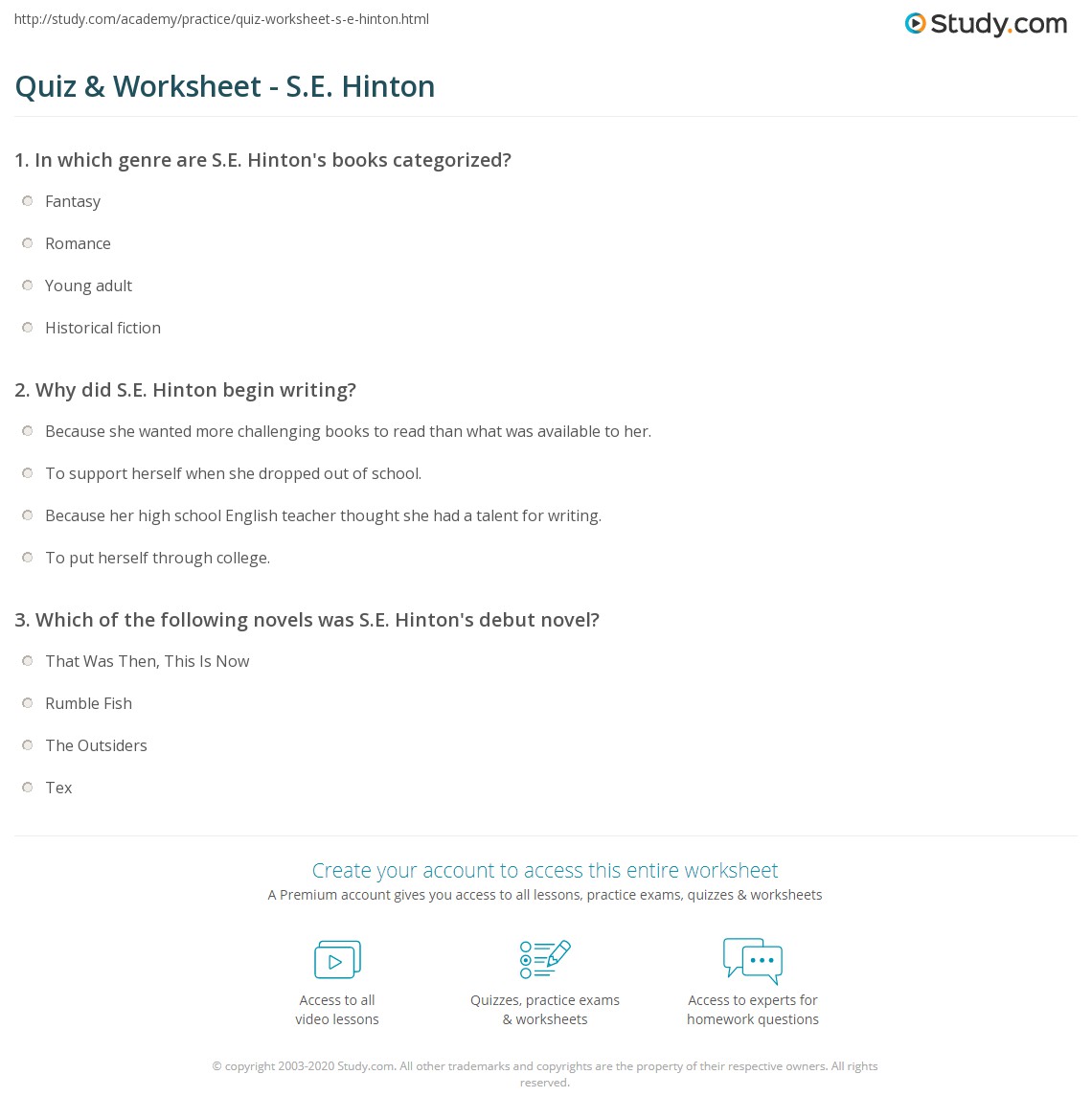 http://study.com/academy/practice/quiz-worksheet-s-e-hinton.html

Study.com

Quiz & Worksheet - S.E. Hinton

1. In which genre are S.E. Hinton's books categorized?

Fantasy

Romance

Young adult

Historical fiction

2. Why did S.E. Hinton begin writing?

Because she wanted more challenging books to read than what was available to her.

To support herself when she dropped out of school.

Because her high school English teacher thought she had a talent for writing.

To put herself through college.

3. Which of the following novels was S.E. Hinton's debut novel?

That Was Then, This Is Now

Rumble Fish

The Outsiders

Tex

Create your account to access this entire worksheet

A Premium account gives you access to all lessons, practice exams, quizzes & worksheets

Access to all video lessons

Quizzes, practice exams & worksheets

Access to experts for homework questions

© copyright 2003-2020 Study.com. All other trademarks and copyrights are the property of their respective owners. All rights reserved.